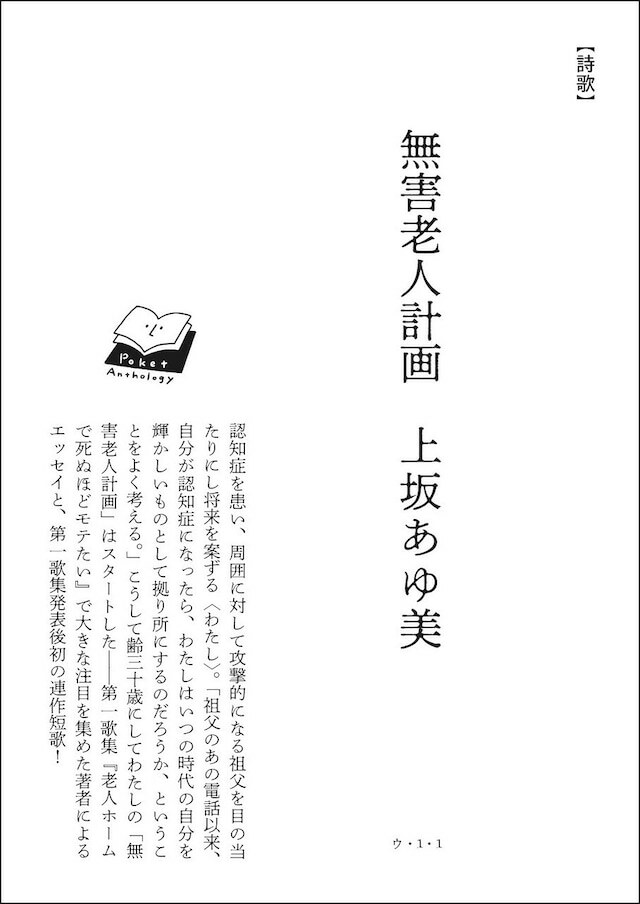 【詩歌】

無害老人計画

上坂あゆ美

Poket
Anthology

認知症を患い、周囲に対して攻撃的になる祖父を目の当たりにし将来を案ずる〈わたし〉。「祖父のあの電話以来、自分が認知症になったら、わたしはいつの時代の自分を輝かしいものとして拠り所にするのだろうか、ということをよく考える。」こうして齢三十歳にしてわたしの「無害老人計画」はスタートした――第一歌集『老人ホームで死ぬほどモテたい』で大きな注目を集めた著者によるエッセイと、第一歌集発表後初の連作短歌！

ウ・1・1